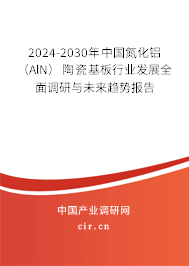 2024-2030年中国氮化铝（AlN）陶瓷基板行业发展全面调研与未来趋势报告

中国产业调研网

cir.cn